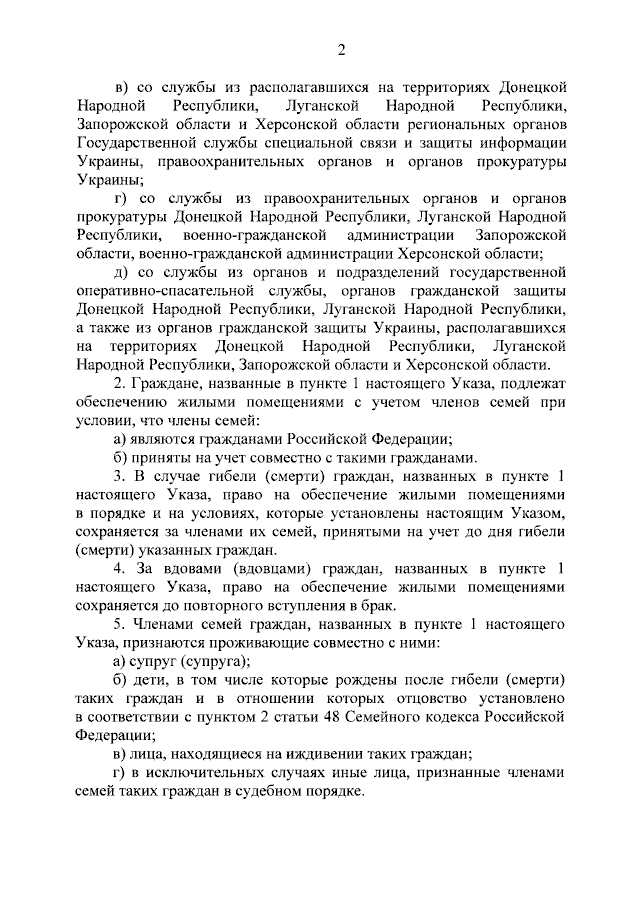 2

в) со службы из располагавшихся на территориях Донецкой Народной Республики, Луганской Народной Республики, Запорожской области и Херсонской области региональных органов Государственной службы специальной связи и защиты информации Украины, правоохранительных органов и органов прокуратуры Украины;

г) со службы из правоохранительных органов и органов прокуратуры Донецкой Народной Республики, Луганской Народной Республики, военно-гражданской администрации Запорожской области, военно-гражданской администрации Херсонской области;

д) со службы из органов и подразделений государственной оперативно-спасательной службы, органов гражданской защиты Донецкой Народной Республики, Луганской Народной Республики, а также из органов гражданской защиты Украины, располагавшихся на территориях Донецкой Народной Республики, Луганской Народной Республики, Запорожской области и Херсонской области.

2. Граждане, названные в пункте 1 настоящего Указа, подлежат обеспечению жилыми помещениями с учетом членов семей при условии, что члены семей:

а) являются гражданами Российской Федерации;

б) приняты на учет совместно с такими гражданами.

3. В случае гибели (смерти) граждан, названных в пункте 1 настоящего Указа, право на обеспечение жилыми помещениями в порядке и на условиях, которые установлены настоящим Указом, сохраняется за членами их семей, принятыми на учет до дня гибели (смерти) указанных граждан.

4. За вдовами (вдовцами) граждан, названных в пункте 1 настоящего Указа, право на обеспечение жилыми помещениями сохраняется до повторного вступления в брак.

5. Членами семей граждан, названных в пункте 1 настоящего Указа, признаются проживающие совместно с ними:

а) супруг (супруга);

б) дети, в том числе которые рождены после гибели (смерти) таких граждан и в отношении которых отцовство установлено в соответствии с пунктом 2 статьи 48 Семейного кодекса Российской Федерации;

в) лица, находящиеся на иждивении таких граждан;

г) в исключительных случаях иные лица, признанные членами семей таких граждан в судебном порядке.